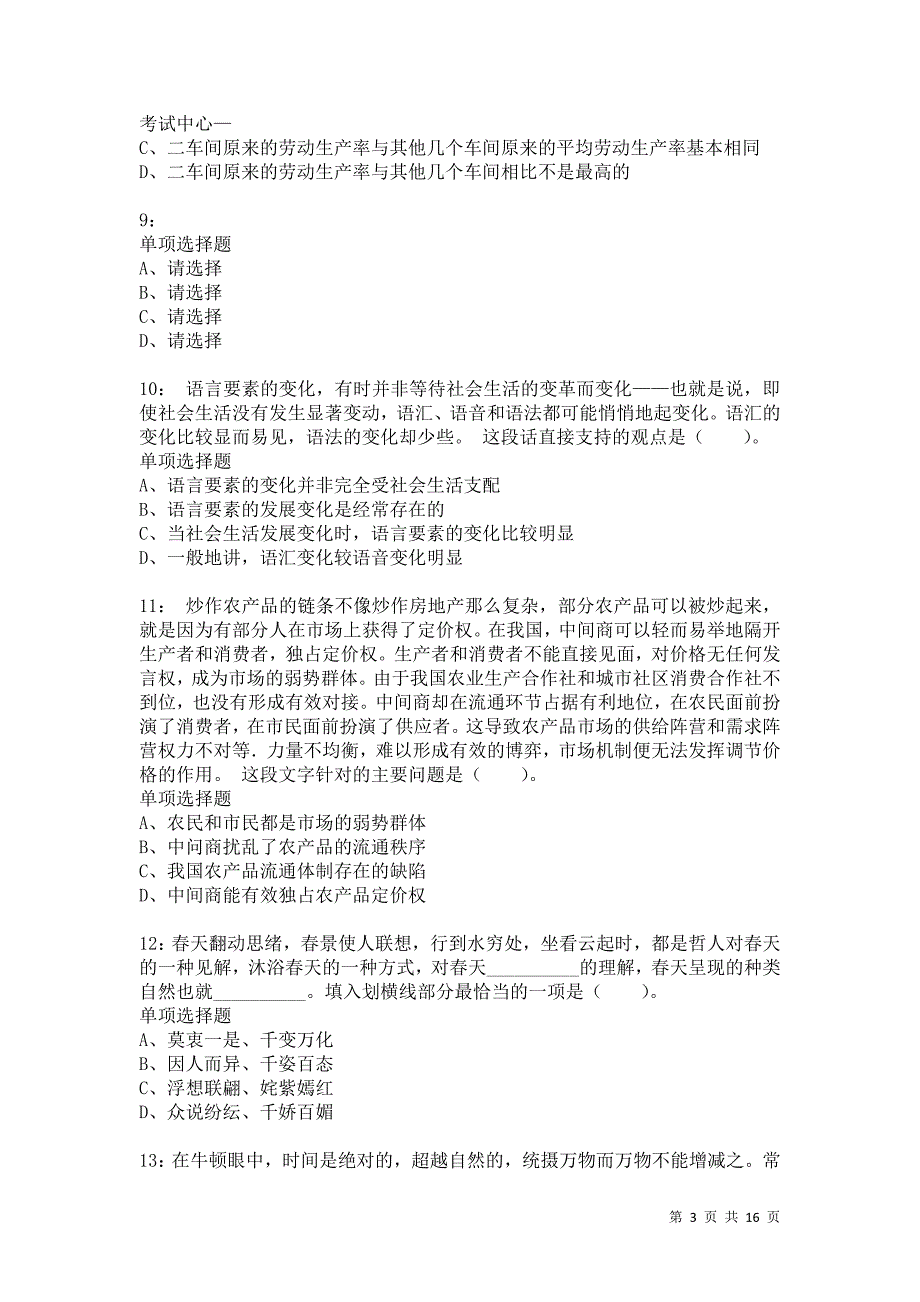 考试中心—
C、二车间原来的劳动生产率与其他几个车间原来的平均劳动生产率基本相同
D、二车间原来的劳动生产率与其他几个车间相比不是最高的

9：
单项选择题
A、请选择
B、请选择
C、请选择
D、请选择

10： 语言要素的变化，有时并非等待社会生活的变革而变化——也就是说，即使社会生活没有发生显著变动，语汇、语音和语法都可能悄悄地起变化。语汇的变化比较显而易见，语法的变化却少些。 这段话直接支持的观点是（ ）。
单项选择题
A、语言要素的变化并非完全受社会生活支配
B、语言要素的发展变化是经常存在的
C、当社会生活发展变化时，语言要素的变化比较明显
D、一般地讲，语汇变化较语音变化明显

11： 炒作农产品的链条不像炒作房地产那么复杂，部分农产品可以被炒起来，就是因为有部分人在市场上获得了定价权。在我国，中间商可以轻而易举地隔开生产者和消费者，独占定价权。生产者和消费者不能直接见面，对价格无任何发言权，成为市场的弱势群体。由于我国农业生产合作社和城市社区消费合作社不到位，也没有形成有效对接。中间商却在流通环节占据有利地位，在农民面前扮演了消费者，在市民面前扮演了供应者。这导致农产品市场的供给阵营和需求阵营权力不对等．力量不均衡，难以形成有效的博弈，市场机制便无法发挥调节价格的作用。 这段文字针对的主要问题是（ ）。
单项选择题
A、农民和市民都是市场的弱势群体
B、中间商扰乱了农产品的流通秩序
C、我国农产品流通体制存在的缺陷
D、中间商能有效独占农产品定价权

12：春天翻动思绪，春景使人联想，行到水穷处，坐看云起时，都是哲人对春天的一种见解，沐浴春天的一种方式，对春天__________的理解，春天呈现的种类自然也就__________。填入划横线部分最恰当的一项是（ ）。
单项选择题
A、莫衷一是、千变万化
B、因人而异、千姿百态
C、浮想联翩、姹紫嫣红
D、众说纷纭、千娇百媚

13：在牛顿眼中，时间是绝对的，超越自然的，统摄万物而万物不能增减之。常

第 3 页 共 16 页